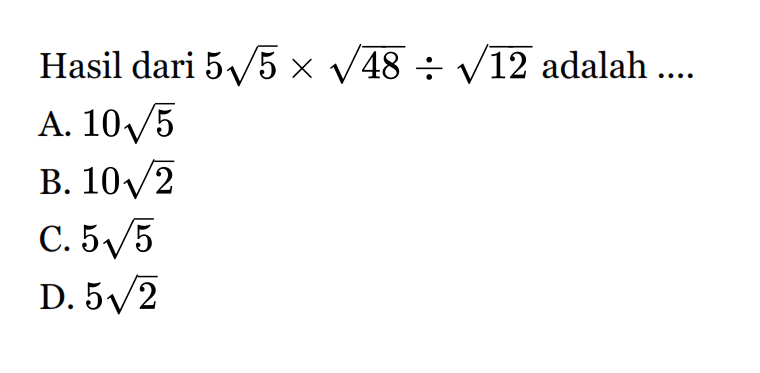 Hasil dari $5\sqrt{5} \times \sqrt{48} \div \sqrt{12}$ adalah ....

A. $10\sqrt{5}$

B. $10\sqrt{2}$

C. $5\sqrt{5}$

D. $5\sqrt{2}$